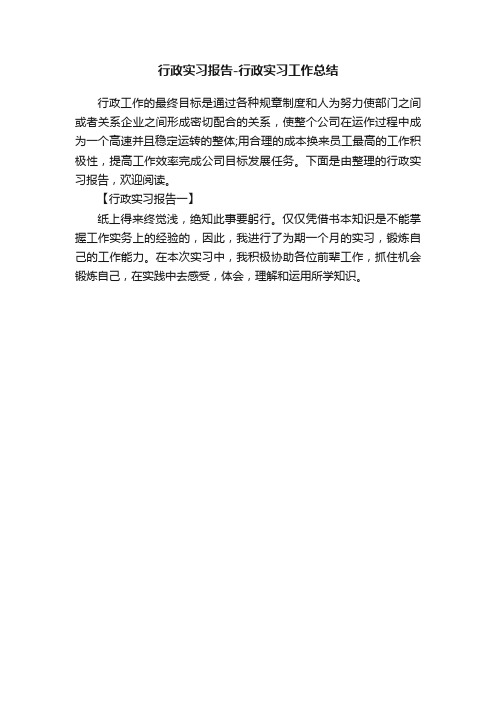 行政实习报告-行政实习工作总结

行政工作的最终目标是通过各种规章制度和人为努力使部门之间或者关系企业之间形成密切配合的关系，使整个公司在运作过程中成为一个高速并且稳定运转的整体;用合理的成本换来员工最高的工作积极性，提高工作效率完成公司目标发展任务。下面是由整理的行政实习报告，欢迎阅读。

【行政实习报告一】

纸上得来终觉浅，绝知此事要躬行。仅仅凭借书本知识是不能掌握工作实务上的经验的，因此，我进行了为期一个月的实习，锻炼自己的工作能力。在本次实习中，我积极协助各位前辈工作，抓住机会锻炼自己，在实践中去感受，体会，理解和运用所学知识。